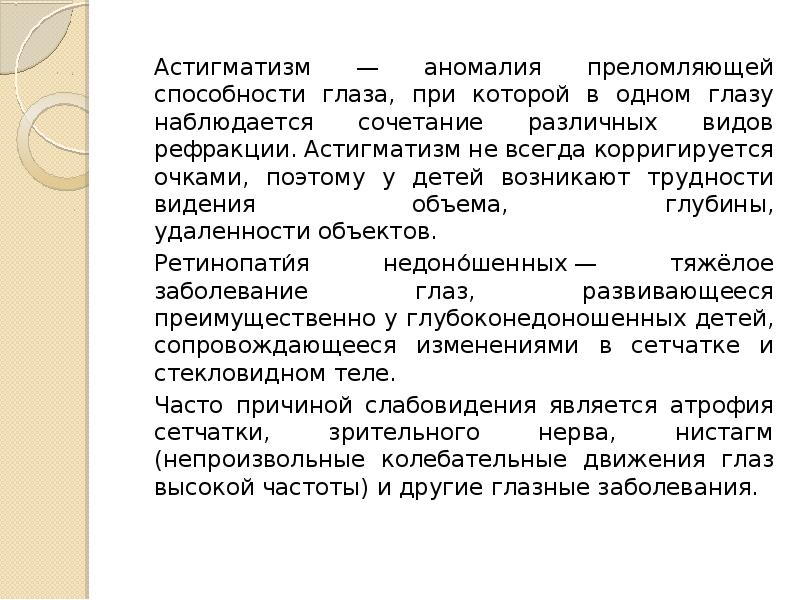 Астигматизм — аномалия преломляющей способности глаза, при которой в одном глазу наблюдается сочетание различных видов рефракции. Астигматизм не всегда корригируется очками, поэтому у детей возникают трудности видения объема, глубины, удаленности объектов.

Ретинопати́я недоно́шенных — тяжёлое заболевание глаз, развивающееся преимущественно у глубоконедоношенных детей, сопровождающееся изменениями в сетчатке и стекловидном теле.

Часто причиной слабовидения является атрофия сетчатки, зрительного нерва, нистагм (непроизвольные колебательные движения глаз высокой частоты) и другие глазные заболевания.